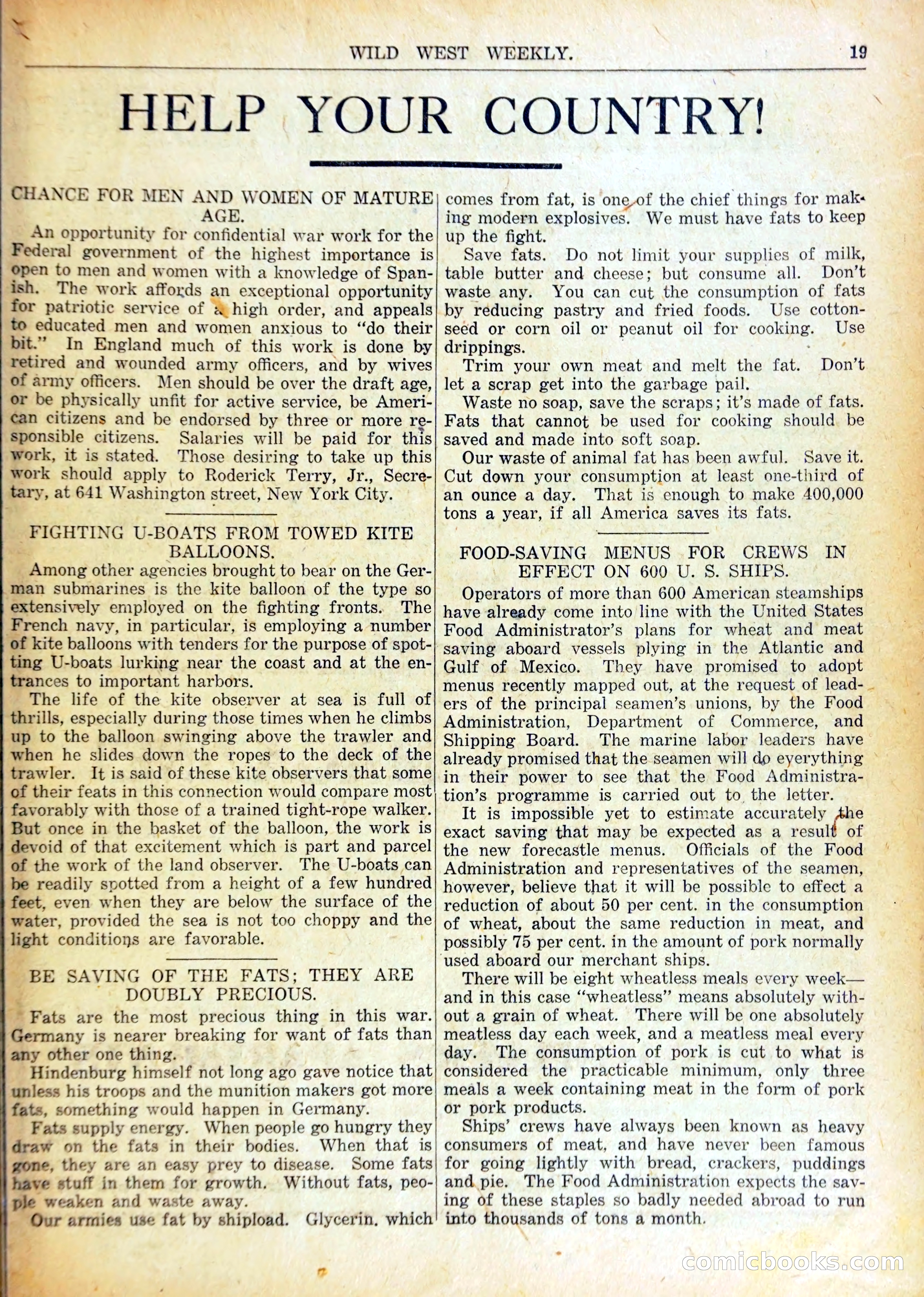 WILD WEST WEEKLY. 19

HELP YOUR COUNTRY!

CHANCE FOR MEN AND WOMEN OF MATURE AGE.

An opportunity for confidential war work for the Federal government of the highest importance is open to men and women with a knowledge of Spanish. The work affords an exceptional opportunity for patriotic service of a high order, and appeals to educated men and women anxious to "do their bit." In England much of this work is done by retired and wounded army officers, and by wives of army officers. Men should be over the draft age, or be physically unfit for active service, be American citizens and be endorsed by three or more responsible citizens. Salaries will be paid for this work, it is stated. Those desiring to take up this work should apply to Roderick Terry, Jr., Secretary, at 641 Washington street, New York City.

FIGHTING U-BOATS FROM TOWED KITE BALLOONS.

Among other agencies brought to bear on the German submarines is the kite balloon of the type so extensively employed on the fighting fronts. The French navy, in particular, is employing a number of kite balloons with tenders for the purpose of spotting U-boats lurking near the coast and at the entrances to important harbors.

The life of the kite observer at sea is full of thrills, especially during those times when he climbs up to the balloon swinging above the trawler and when he slides down the ropes to the deck of the trawler. It is said of these kite observers that some of their feats in this connection would compare most favorably with those of a trained tight-rope walker. But once in the basket of the balloon, the work is devoid of that excitement which is part and parcel of the work of the land observer. The U-boats can be readily spotted from a height of a few hundred feet, even when they are below the surface of the water, provided the sea is not too choppy and the light conditions are favorable.

BE SAVING OF THE FATS; THEY ARE DOUBLY PRECIOUS.

Fats are the most precious thing in this war. Germany is nearer breaking for want of fats than any other one thing.

Hindenburg himself not long ago gave notice that unless his troops and the munition makers got more fats, something would happen in Germany.

Fats supply energy. When people go hungry they draw on the fats in their bodies. When that is gone, they are an easy prey to disease. Some fats have stuff in them for growth. Without fats, people weaken and waste away.

Our armies use fat by shipload. Glycerin, which comes from fat, is one of the chief things for making modern explosives. We must have fats to keep up the fight.

Save fats. Do not limit your supplies of milk, table butter and cheese; but consume all. Don't waste any. You can cut the consumption of fats by reducing pastry and fried foods. Use cottonseed or corn oil or peanut oil for cooking. Use drippings.

Trim your own meat and melt the fat. Don't let a scrap get into the garbage pail.

Waste no soap, save the scraps; it's made of fats. Fats that cannot be used for cooking should be saved and made into soft soap.

Our waste of animal fat has been awful. Save it. Cut down your consumption at least one-third of an ounce a day. That is enough to make 400,000 tons a year, if all America saves its fats.

FOOD-SAVING MENUS FOR CREWS IN EFFECT ON 600 U. S. SHIPS.

Operators of more than 600 American steamships have already come into line with the United States Food Administrator's plans for wheat and meat saving aboard vessels plying in the Atlantic and Gulf of Mexico. They have promised to adopt menus recently mapped out, at the request of leaders of the principal seamen's unions, by the Food Administration, Department of Commerce, and Shipping Board. The marine labor leaders have already promised that the seamen will do everything in their power to see that the Food Administration's programme is carried out to the letter.

It is impossible yet to estimate accurately the exact saving that may be expected as a result of the new forecastle menus. Officials of the Food Administration and representatives of the seamen, however, believe that it will be possible to effect a reduction of about 50 per cent. in the consumption of wheat, about the same reduction in meat, and possibly 75 per cent. in the amount of pork normally used aboard our merchant ships.

There will be eight wheatless meals every week—and in this case "wheatless" means absolutely without a grain of wheat. There will be one absolutely meatless day each week, and a meatless meal every day. The consumption of pork is cut to what is considered the practicable minimum, only three meals a week containing meat in the form of pork or pork products.

Ships' crews have always been known as heavy consumers of meat, and have never been famous for going lightly with bread, crackers, puddings and pie. The Food Administration expects the saving of these staples so badly needed abroad to run into thousands of tons a month.

comicbooks.com